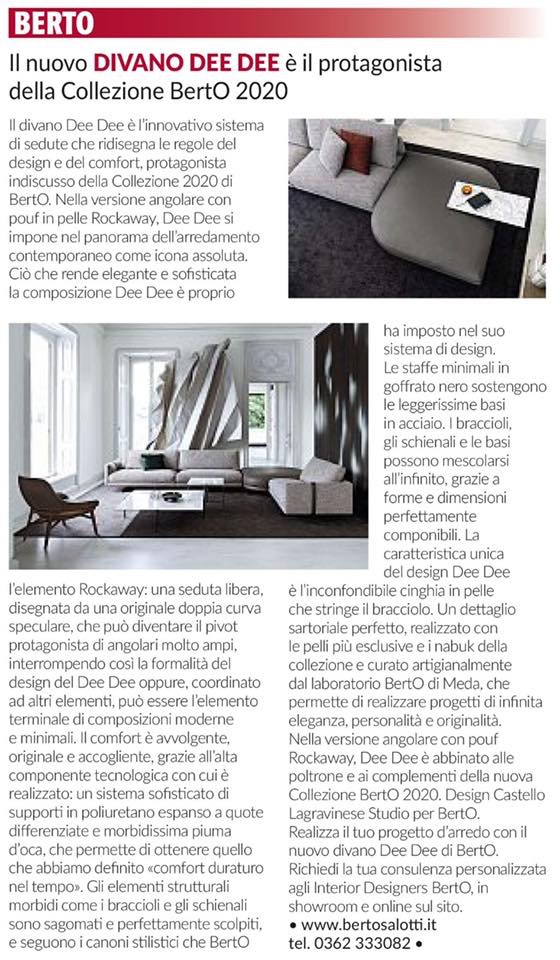 BERTO

Il nuovo DIVANO DEE DEE è il protagonista della Collezione BertO 2020

Il divano Dee Dee è l'innovativo sistema di sedute che ridisegna le regole del design e del comfort, protagonista indiscusso della Collezione 2020 di BertO. Nella versione angolare con pouf in pelle Rockaway, Dee Dee si impone nel panorama dell'arredamento contemporaneo come icona assoluta. Ciò che rende elegante e sofisticata la composizione Dee Dee è proprio l'elemento Rockaway: una seduta libera, disegnata da una originale doppia curva speculare, che può diventare il pivot protagonista di angolari molto ampi, interrompendo così la formalità del design del Dee Dee oppure, coordinato ad altri elementi, può essere l'elemento terminale di composizioni moderne e minimali. Il comfort è avvolgente, originale e accogliente, grazie all'alta componente tecnologica con cui è realizzato: un sistema sofisticato di supporti in poliuretano espanso a quote differenziate e morbidissima piuma d'oca, che permette di ottenere quello che abbiamo definito «comfort duraturo nel tempo». Gli elementi strutturali morbidi come i braccioli e gli schienali sono sagomati e perfettamente scolpiti, e seguono i canoni stilistici che BertO ha imposto nel suo sistema di design. Le staffe minimali in goffrato nero sostengono le leggerissime basi in acciaio. I braccioli, gli schienali e le basi possono mescolarsi all'infinito, grazie a forme e dimensioni perfettamente componibili. La caratteristica unica del design Dee Dee è l'inconfondibile cinghia in pelle che stringe il bracciolo. Un dettaglio sartoriale perfetto, realizzato con le pelli più esclusive e i nabuk della collezione e curato artigianalmente dal laboratorio BertO di Meda, che permette di realizzare progetti di infinita eleganza, personalità e originalità. Nella versione angolare con pouf Rockaway, Dee Dee è abbinato alle poltrone e ai complementi della nuova Collezione BertO 2020. Design Castello Lagravinese Studio per BertO. Realizza il tuo progetto d'arredo con il nuovo divano Dee Dee di BertO. Richiedi la tua consulenza personalizzata agli Interior Designers BertO, in showroom e online sul sito.

• www.bertosalotti.it
tel. 0362 333082 •